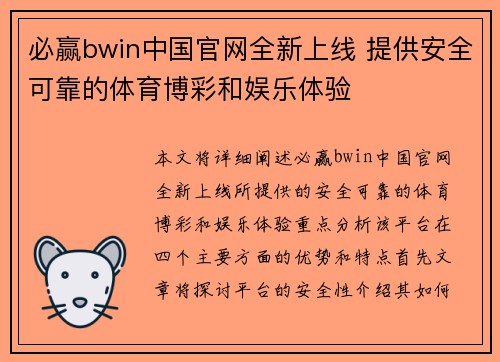 必赢bwin中国官网全新上线 提供安全可靠的体育博彩和娱乐体验

本文将详细阐述必赢bwin中国官网全新上线所提供的安全可靠的体育博彩和娱乐体验重点分析该平台在四个主要方面的优势和特点首先文章将探讨平台的安全性介绍其如何